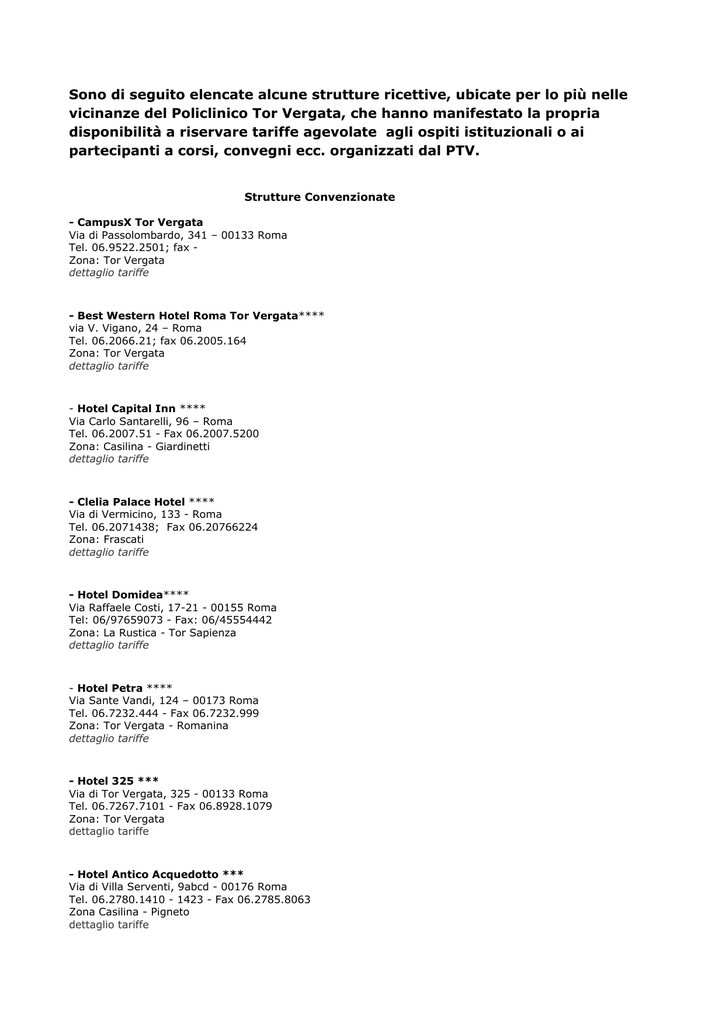 Sono di seguito elencate alcune strutture ricettive, ubicate per lo più nelle vicinanze del Policlinico Tor Vergata, che hanno manifestato la propria disponibilità a riservare tariffe agevolate agli ospiti istituzionali o ai partecipanti a corsi, convegni ecc. organizzati dal PTV.

Strutture Convenzionate

- CampusX Tor Vergata
Via di Passolombardo, 341 – 00133 Roma
Tel. 06.9522.2501; fax -
Zona: Tor Vergata
dettaglio tariffe

- Best Western Hotel Roma Tor Vergata****
via V. Vigano, 24 – Roma
Tel. 06.2066.21; fax 06.2005.164
Zona: Tor Vergata
dettaglio tariffe

- Hotel Capital Inn ****
Via Carlo Santarelli, 96 – Roma
Tel. 06.2007.51 - Fax 06.2007.5200
Zona: Casilina - Giardinetti
dettaglio tariffe

- Clelia Palace Hotel ****
Via di Vermicino, 133 - Roma
Tel. 06.2071438; Fax 06.20766224
Zona: Frascati
dettaglio tariffe

- Hotel Domidea****
Via Raffaele Costi, 17-21 - 00155 Roma
Tel: 06/97659073 - Fax: 06/45554442
Zona: La Rustica - Tor Sapienza
dettaglio tariffe

- Hotel Petra ****
Via Sante Vandi, 124 – 00173 Roma
Tel. 06.7232.444 - Fax 06.7232.999
Zona: Tor Vergata - Romanina
dettaglio tariffe

- Hotel 325 ***
Via di Tor Vergata, 325 - 00133 Roma
Tel. 06.7267.7101 - Fax 06.8928.1079
Zona: Tor Vergata
dettaglio tariffe

- Hotel Antico Acquedotto ***
Via di Villa Serventi, 9abcd - 00176 Roma
Tel. 06.2780.1410 - 1423 - Fax 06.2785.8063
Zona Casilina - Pigneto
dettaglio tariffe